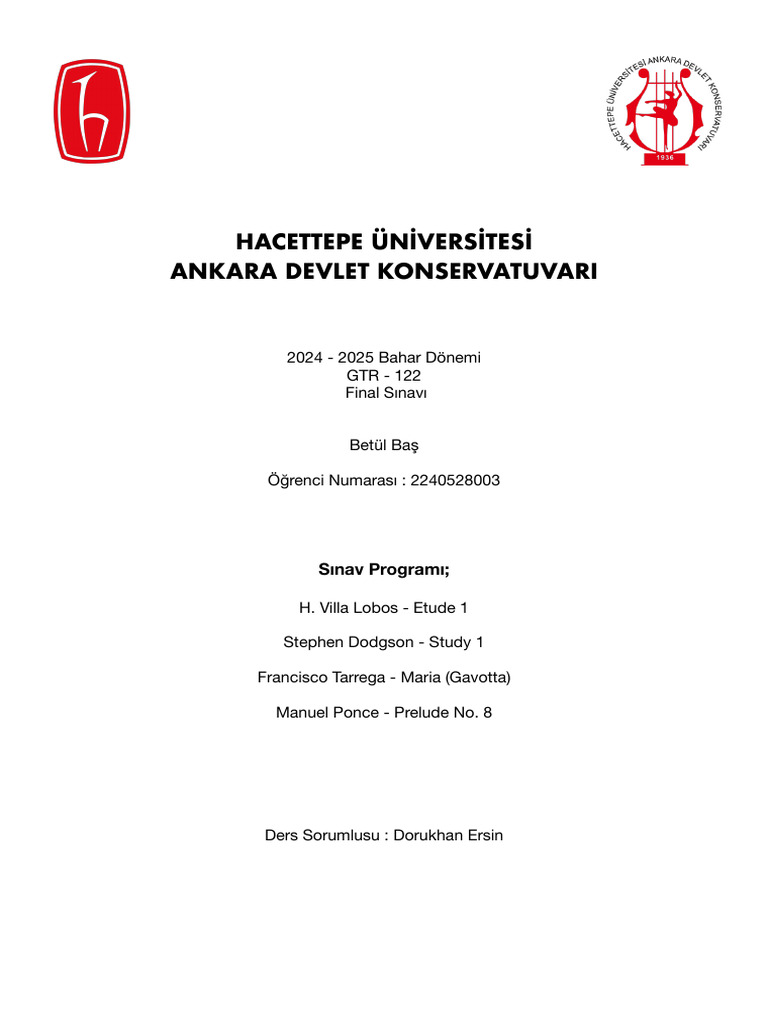 HACETTEPE ÜNİVERSİTESİ ANKARA DEVLET KONSERVATUVARI

1936

HACETTEPE ÜNİVERSİTESİ
ANKARA DEVLET KONSERVATUVARI

2024 - 2025 Bahar Dönemi
GTR - 122
Final Sınavı

Betül Baş

Öğrenci Numarası : 2240528003

Sınav Programı;

H. Villa Lobos - Etude 1

Stephen Dodgson - Study 1

Francisco Tarrega - Maria (Gavotta)

Manuel Ponce - Prelude No. 8

Ders Sorumlusu : Dorukhan Ersin